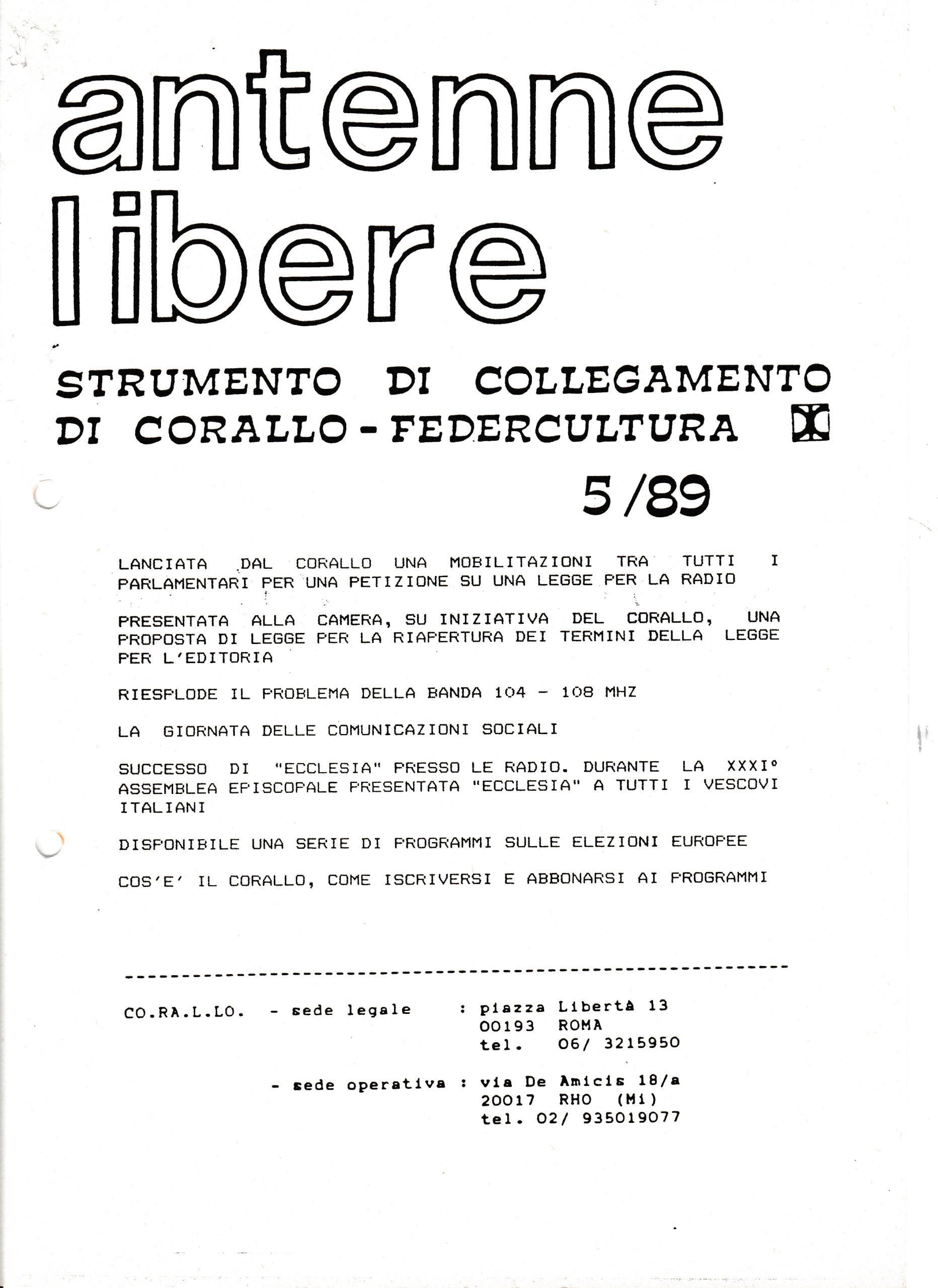 antenne
libere

STRUMENTO DI COLLEGAMENTO
DI CORALLO - FEDERCULTURA

5/89

LANCIATA DAL CORALLO UNA MOBILITAZIONI TRA TUTTI I PARLAMENTARI PER UNA PETIZIONE SU UNA LEGGE PER LA RADIO

PRESENTATA ALLA CAMERA, SU INIZIATIVA DEL CORALLO, UNA PROPOSTA DI LEGGE PER LA RIAPERTURA DEI TERMINI DELLA LEGGE PER L'EDITORIA

RIESPLODE IL PROBLEMA DELLA BANDA 104 - 108 MHZ

LA GIORNATA DELLE COMUNICAZIONI SOCIALI

SUCCESSO DI "ECCLESIA" PRESSO LE RADIO. DURANTE LA XXXI° ASSEMBLEA EPISCOPALE PRESENTATA "ECCLESIA" A TUTTI I VESCOVI ITALIANI

DISPONIBILE UNA SERIE DI PROGRAMMI SULLE ELEZIONI EUROPEE

COS'E' IL CORALLO, COME ISCRIVERSI E ABBONARSI AI PROGRAMMI

CO.RA.L.LO. - sede legale : piazza Libertà 13
00193 ROMA
tel. 06/ 3215950

- sede operativa : via De Amicis 18/a
20017 RHO (Mi)
tel. 02/ 935019077